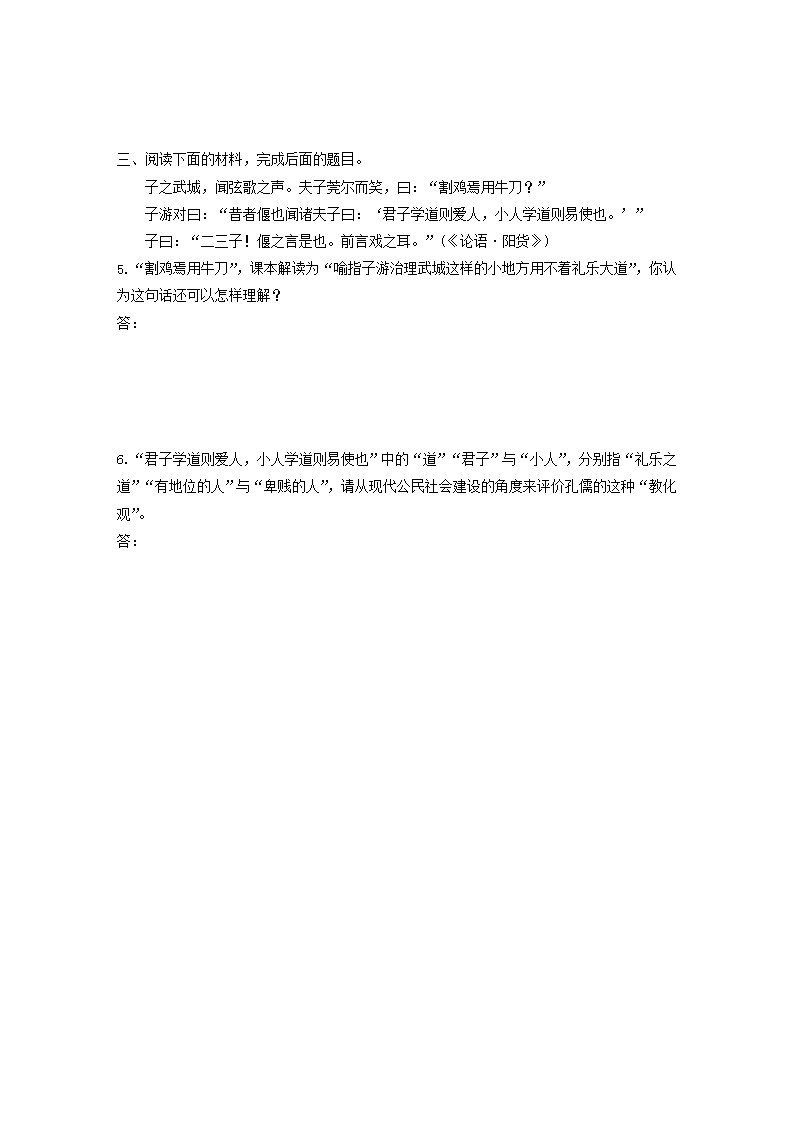 三、阅读下面的材料，完成后面的题目。

子之武城，闻弦歌之声。夫子莞尔而笑，曰：“割鸡焉用牛刀？”

子游对曰：“昔者偃也闻诸夫子曰：‘君子学道则爱人，小人学道则易使也。’”

子曰：“二三子！偃之言是也。前言戏之耳。”（《论语·阳货》）

5.“割鸡焉用牛刀”，课本解读为“喻指子游治理武城这样的小地方用不着礼乐大道”，你认为这句话还可以怎样理解？

答：

6.“君子学道则爱人，小人学道则易使也”中的“道”“君子”与“小人”，分别指“礼乐之道”“有地位的人”与“卑贱的人”，请从现代公民社会建设的角度来评价孔儒的这种“教化观”。

答：